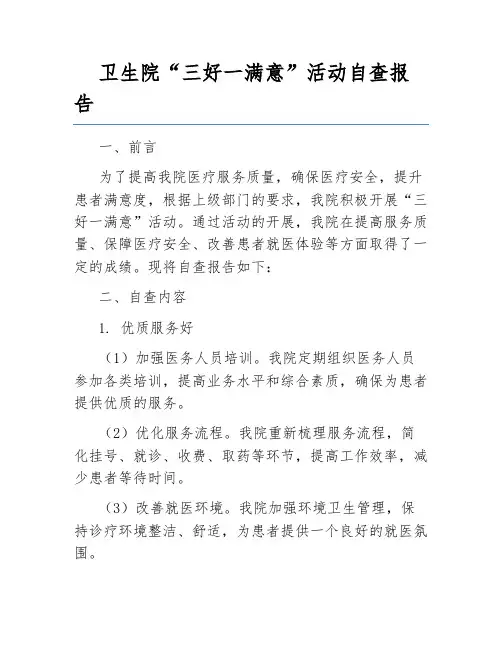 卫生院“三好一满意”活动自查报告

一、前言

为了提高我院医疗服务质量，确保医疗安全，提升患者满意度，根据上级部门的要求，我院积极开展“三好一满意”活动。通过活动的开展，我院在提高服务质量、保障医疗安全、改善患者就医体验等方面取得了一定的成绩。现将自查报告如下：

二、自查内容

1. 优质服务好

（1）加强医务人员培训。我院定期组织医务人员参加各类培训，提高业务水平和综合素质，确保为患者提供优质的服务。

（2）优化服务流程。我院重新梳理服务流程，简化挂号、就诊、收费、取药等环节，提高工作效率，减少患者等待时间。

（3）改善就医环境。我院加强环境卫生管理，保持诊疗环境整洁、舒适，为患者提供一个良好的就医氛围。